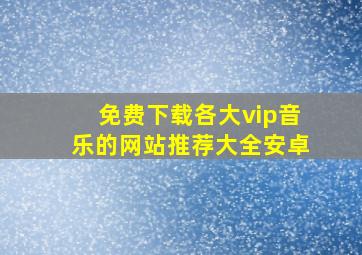 免费下载各大vip音乐的网站推荐大全安卓